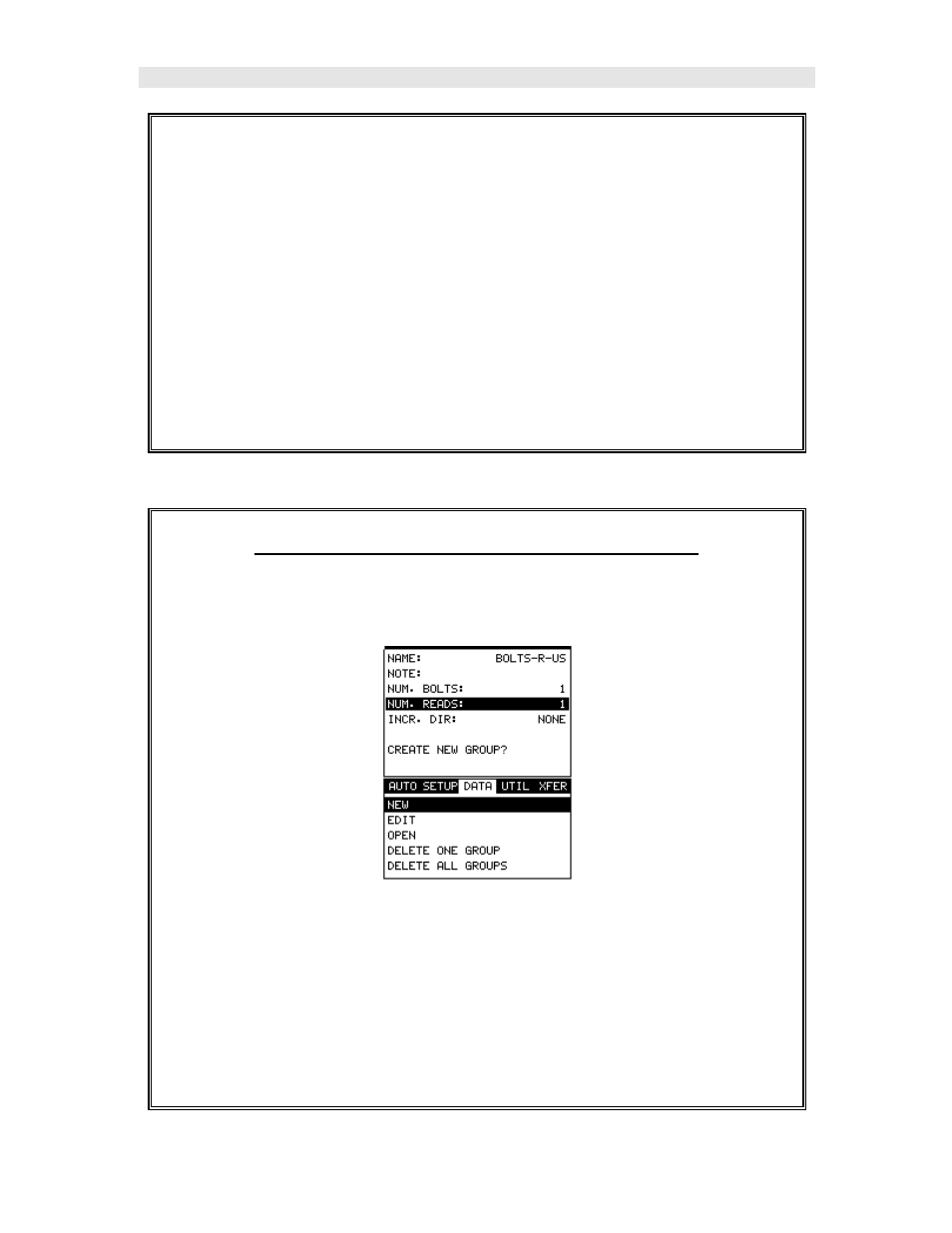 NAME: BOLTS-R-US
NOTE:
NUM. BOLTS: 1
NUM. READS: 1
INCR. DIR: NONE

CREATE NEW GROUP?

AUTO SETUP DATA UTIL XFER
NEW
EDIT
OPEN
DELETE ONE GROUP
DELETE ALL GROUPS